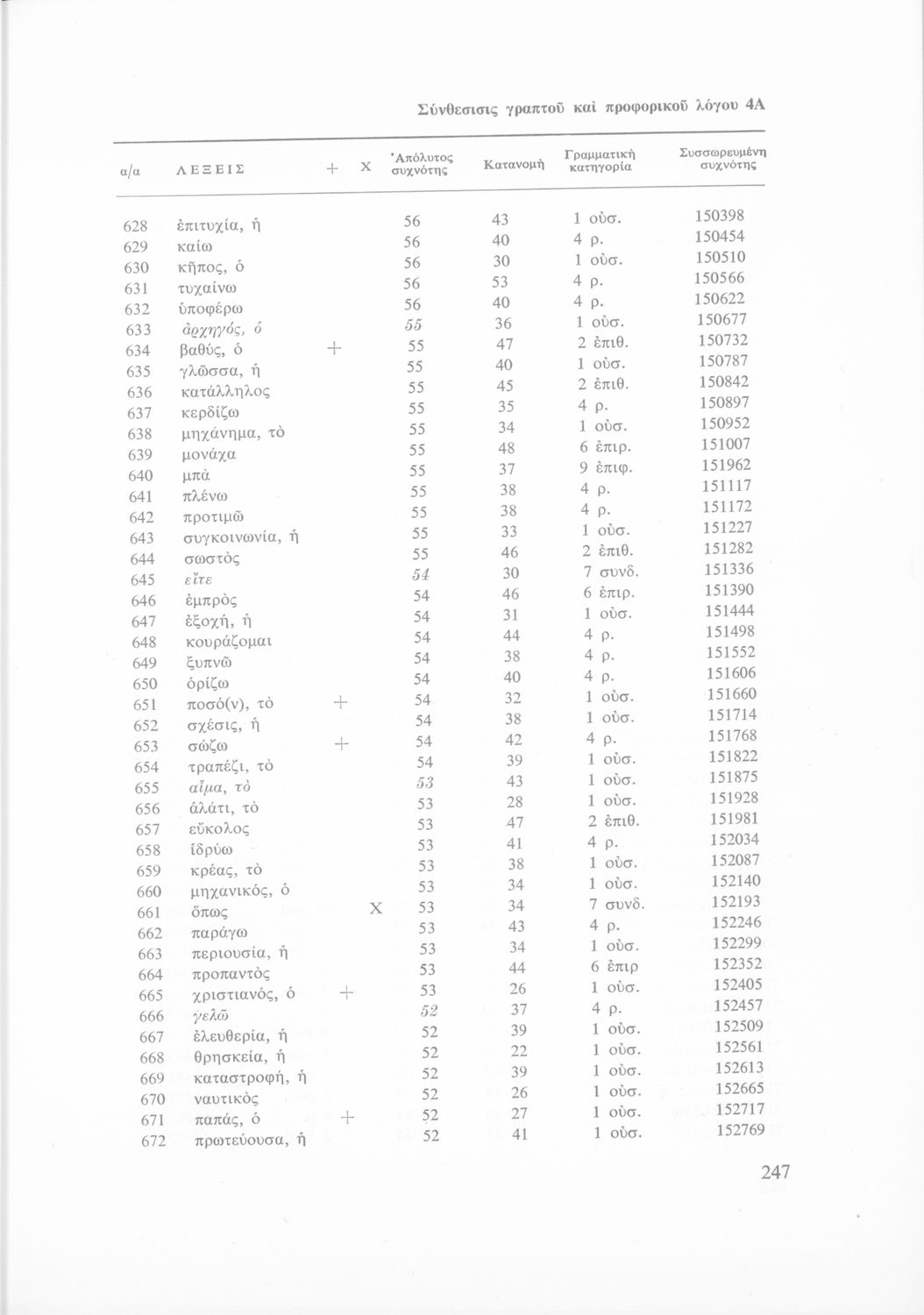 Σύνθεσισις γραπτοῦ καὶ προφορικοῦ λόγου 4Α

| α/α | ΛΕΞΕΙΣ | + | Χ | Ἀπόλυτος συχνότης | Κατανομὴ | Γραμματικὴ κατηγορία | Συσσωρευμένη συχνότης |
|---|---|---|---|---|---|---|---|
| 628 | ἐπιτυχία, ἡ | | | 56 | 43 | 1 οὐσ. | 150398 |
| 629 | καίω | | | 56 | 40 | 4 ρ. | 150454 |
| 630 | κῆπος, ὁ | | | 56 | 30 | 1 οὐσ. | 150510 |
| 631 | τυχαίνω | | | 56 | 53 | 4 ρ. | 150566 |
| 632 | ὑποφέρω | | | 56 | 40 | 4 ρ. | 150622 |
| 633 | ἀρχηγός, ὁ | | | 55 | 36 | 1 οὐσ. | 150677 |
| 634 | βαθύς, ὁ | + | | 55 | 47 | 2 ἐπιθ. | 150732 |
| 635 | γλῶσσα, ἡ | | | 55 | 40 | 1 οὐσ. | 150787 |
| 636 | κατάλληλος | | | 55 | 45 | 2 ἐπιθ. | 150842 |
| 637 | κερδίζω | | | 55 | 35 | 4 ρ. | 150897 |
| 638 | μηχάνημα, τὸ | | | 55 | 34 | 1 οὐσ. | 150952 |
| 639 | μονάχα | | | 55 | 48 | 6 ἐπιρ. | 151007 |
| 640 | μπὰ | | | 55 | 37 | 9 ἐπιφ. | 151962 |
| 641 | πλένω | | | 55 | 38 | 4 ρ. | 151117 |
| 642 | προτιμῶ | | | 55 | 38 | 4 ρ. | 151172 |
| 643 | συγκοινωνία, ἡ | | | 55 | 33 | 1 οὐσ. | 151227 |
| 644 | σωστὸς | | | 55 | 46 | 2 ἐπιθ. | 151282 |
| 645 | εἴτε | | | 54 | 30 | 7 συνδ. | 151336 |
| 646 | ἐμπρὸς | | | 54 | 46 | 6 ἐπιρ. | 151390 |
| 647 | ἐξοχή, ἡ | | | 54 | 31 | 1 οὐσ. | 151444 |
| 648 | κουράζομαι | | | 54 | 44 | 4 ρ. | 151498 |
| 649 | ξυπνῶ | | | 54 | 38 | 4 ρ. | 151552 |
| 650 | ὁρίζω | | | 54 | 40 | 4 ρ. | 151606 |
| 651 | ποσό(ν), τὸ | + | | 54 | 32 | 1 οὐσ. | 151660 |
| 652 | σχέσις, ἡ | | | 54 | 38 | 1 οὐσ. | 151714 |
| 653 | σώζω | + | | 54 | 42 | 4 ρ. | 151768 |
| 654 | τραπέζι, τὸ | | | 54 | 39 | 1 οὐσ. | 151822 |
| 655 | αἷμα, τὸ | | | 53 | 43 | 1 οὐσ. | 151875 |
| 656 | ἁλάτι, τὸ | | | 53 | 28 | 1 οὐσ. | 151928 |
| 657 | εὔκολος | | | 53 | 47 | 2 ἐπιθ. | 151981 |
| 658 | ἱδρύω | | | 53 | 41 | 4 ρ. | 152034 |
| 659 | κρέας, τὸ | | | 53 | 38 | 1 οὐσ. | 152087 |
| 660 | μηχανικός, ὁ | | | 53 | 34 | 1 οὐσ. | 152140 |
| 661 | ὅπως | | Χ | 53 | 34 | 7 συνδ. | 152193 |
| 662 | παράγω | | | 53 | 43 | 4 ρ. | 152246 |
| 663 | περιουσία, ἡ | | | 53 | 34 | 1 οὐσ. | 152299 |
| 664 | προπαντὸς | | | 53 | 44 | 6 ἐπιρ | 152352 |
| 665 | χριστιανός, ὁ | + | | 53 | 26 | 1 οὐσ. | 152405 |
| 666 | γελῶ | | | 52 | 37 | 4 ρ. | 152457 |
| 667 | ἐλευθερία, ἡ | | | 52 | 39 | 1 οὐσ. | 152509 |
| 668 | θρησκεία, ἡ | | | 52 | 22 | 1 οὐσ. | 152561 |
| 669 | καταστροφή, ἡ | | | 52 | 39 | 1 οὐσ. | 152613 |
| 670 | ναυτικὸς | | | 52 | 26 | 1 οὐσ. | 152665 |
| 671 | παπάς, ὁ | + | | 52 | 27 | 1 οὐσ. | 152717 |
| 672 | πρωτεύουσα, ἡ | | | 52 | 41 | 1 οὐσ. | 152769 |

247